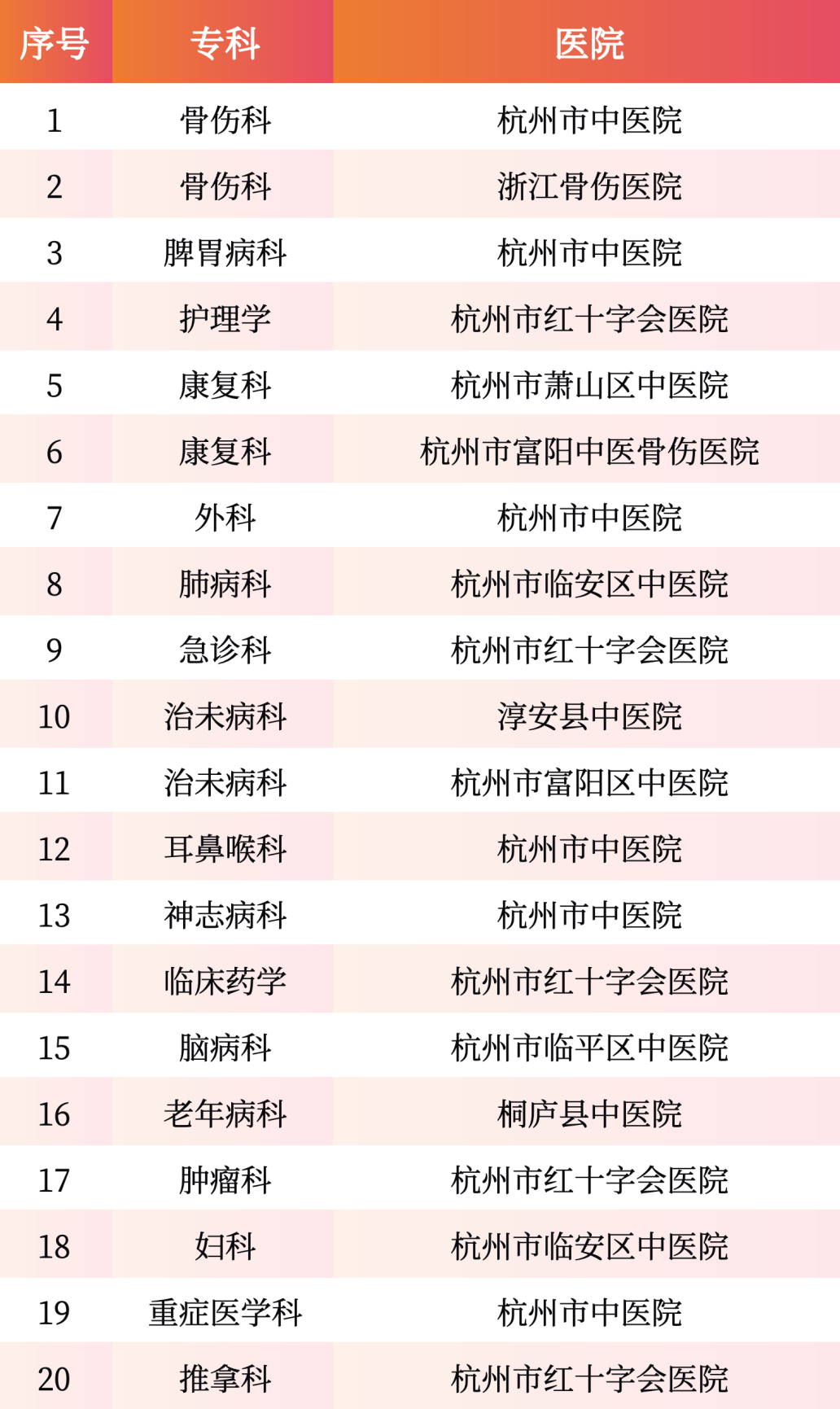 | 序号 | 专科 | 医院 |
|---|---|---|
| 1 | 骨伤科 | 杭州市中医院 |
| 2 | 骨伤科 | 浙江骨伤医院 |
| 3 | 脾胃病科 | 杭州市中医院 |
| 4 | 护理学 | 杭州市红十字会医院 |
| 5 | 康复科 | 杭州市萧山区中医院 |
| 6 | 康复科 | 杭州市富阳中医骨伤医院 |
| 7 | 外科 | 杭州市中医院 |
| 8 | 肺病科 | 杭州市临安区中医院 |
| 9 | 急诊科 | 杭州市红十字会医院 |
| 10 | 治未病科 | 淳安县中医院 |
| 11 | 治未病科 | 杭州市富阳区中医院 |
| 12 | 耳鼻喉科 | 杭州市中医院 |
| 13 | 神志病科 | 杭州市中医院 |
| 14 | 临床药学 | 杭州市红十字会医院 |
| 15 | 脑病科 | 杭州市临平区中医院 |
| 16 | 老年病科 | 桐庐县中医院 |
| 17 | 肿瘤科 | 杭州市红十字会医院 |
| 18 | 妇科 | 杭州市临安区中医院 |
| 19 | 重症医学科 | 杭州市中医院 |
| 20 | 推拿科 | 杭州市红十字会医院 |